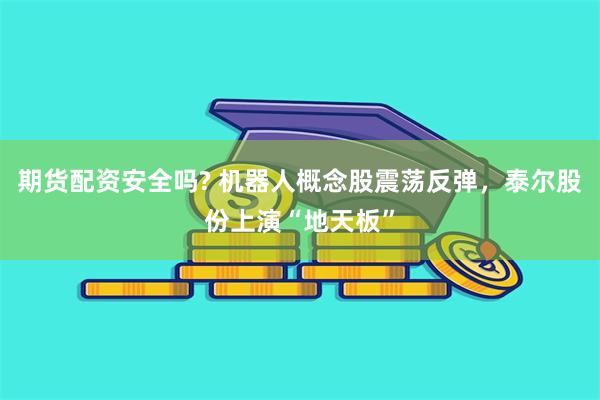 期货配资安全吗? 机器人概念股震荡反弹，泰尔股份上演“地天板”